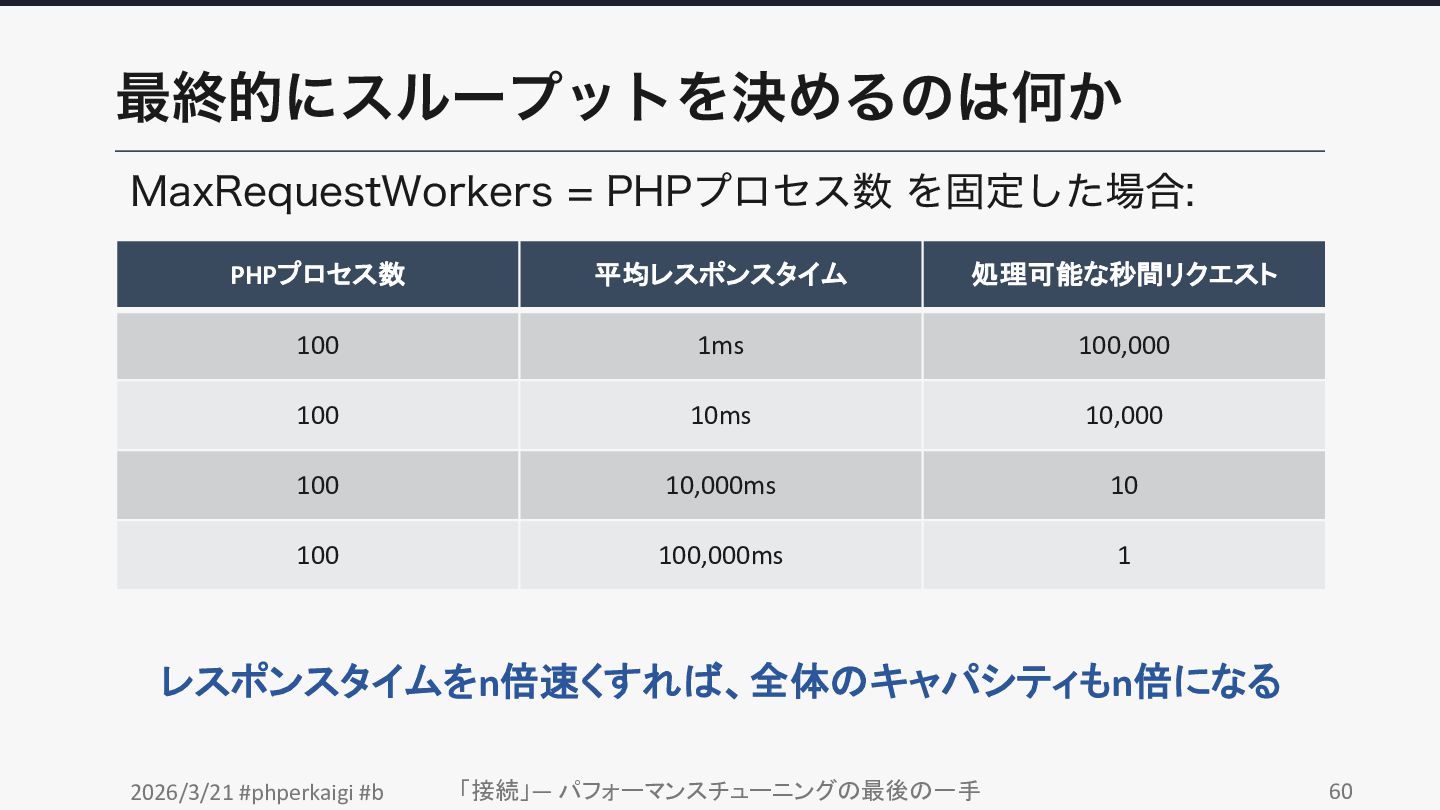 最終的にスループットを決めるのは何か

MaxRequestWorkers = PHPプロセス数 を固定した場合:

| PHPプロセス数 | 平均レスポンスタイム | 処理可能な秒間リクエスト |
|---|---|---|
| 100 | 1ms | 100,000 |
| 100 | 10ms | 10,000 |
| 100 | 10,000ms | 10 |
| 100 | 100,000ms | 1 |

レスポンスタイムをn倍速くすれば、全体のキャパシティもn倍になる

2026/3/21 #phperkaigi #b 「接続」— パフォーマンスチューニングの最後の一手 60